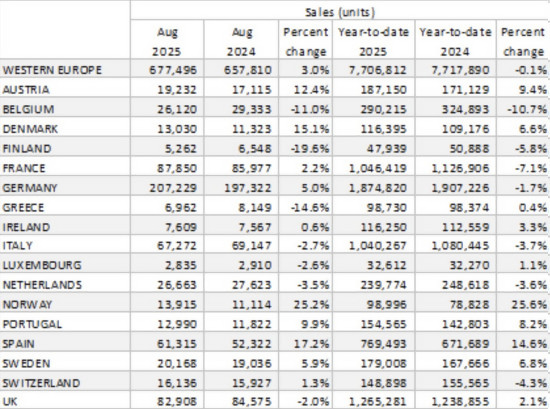 | | Sales (units) | | | | | |
|---|---|---|---|---|---|---|
| | Aug 2025 | Aug 2024 | Percent change | Year-to-date 2025 | Year-to-date 2024 | Percent change |
| WESTERN EUROPE | 677,496 | 657,810 | 3.0% | 7,706,812 | 7,717,890 | -0.1% |
| AUSTRIA | 19,232 | 17,115 | 12.4% | 187,150 | 171,129 | 9.4% |
| BELGIUM | 26,120 | 29,333 | -11.0% | 290,215 | 324,893 | -10.7% |
| DENMARK | 13,030 | 11,323 | 15.1% | 116,395 | 109,176 | 6.6% |
| FINLAND | 5,262 | 6,548 | -19.6% | 47,939 | 50,888 | -5.8% |
| FRANCE | 87,850 | 85,977 | 2.2% | 1,046,419 | 1,126,906 | -7.1% |
| GERMANY | 207,229 | 197,322 | 5.0% | 1,874,820 | 1,907,226 | -1.7% |
| GREECE | 6,962 | 8,149 | -14.6% | 98,730 | 98,374 | 0.4% |
| IRELAND | 7,609 | 7,567 | 0.6% | 116,250 | 112,559 | 3.3% |
| ITALY | 67,272 | 69,147 | -2.7% | 1,040,267 | 1,080,445 | -3.7% |
| LUXEMBOURG | 2,835 | 2,910 | -2.6% | 32,612 | 32,270 | 1.1% |
| NETHERLANDS | 26,663 | 27,623 | -3.5% | 239,774 | 248,618 | -3.6% |
| NORWAY | 13,915 | 11,114 | 25.2% | 98,996 | 78,828 | 25.6% |
| PORTUGAL | 12,990 | 11,822 | 9.9% | 154,565 | 142,803 | 8.2% |
| SPAIN | 61,315 | 52,322 | 17.2% | 769,493 | 671,689 | 14.6% |
| SWEDEN | 20,168 | 19,036 | 5.9% | 179,008 | 167,666 | 6.8% |
| SWITZERLAND | 16,136 | 15,927 | 1.3% | 148,898 | 155,565 | -4.3% |
| UK | 82,908 | 84,575 | -2.0% | 1,265,281 | 1,238,855 | 2.1% |